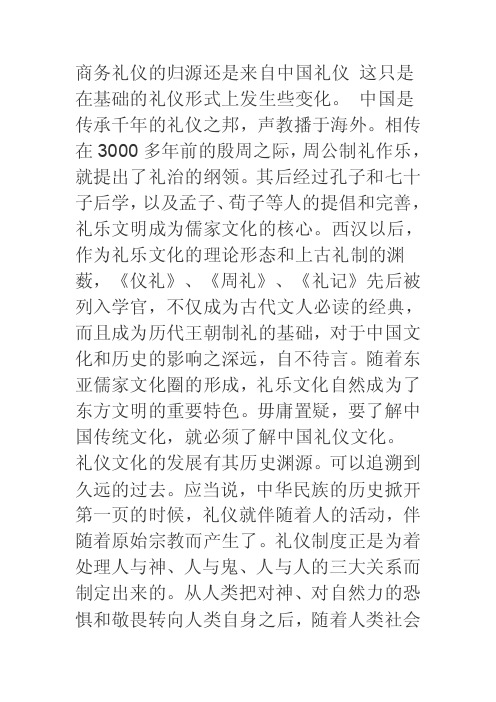 商务礼仪的归源还是来自中国礼仪 这只是在基础的礼仪形式上发生些变化。 中国是传承千年的礼仪之邦，声教播于海外。相传在 3000 多年前的殷周之际，周公制礼作乐，就提出了礼治的纲领。其后经过孔子和七十子后学，以及孟子、荀子等人的提倡和完善，礼乐文明成为儒家文化的核心。西汉以后，作为礼乐文化的理论形态和上古礼制的渊薮，《仪礼》、《周礼》、《礼记》先后被列入学官，不仅成为古代文人必读的经典，而且成为历代王朝制礼的基础，对于中国文化和历史的影响之深远，自不待言。随着东亚儒家文化圈的形成，礼乐文化自然成为了东方文明的重要特色。毋庸置疑，要了解中国传统文化，就必须了解中国礼仪文化。
礼仪文化的发展有其历史渊源。可以追溯到久远的过去。应当说，中华民族的历史掀开第一页的时候，礼仪就伴随着人的活动，伴随着原始宗教而产生了。礼仪制度正是为着处理人与神、人与鬼、人与人的三大关系而制定出来的。从人类把对神、对自然力的恐惧和敬畏转向人类自身之后，随着人类社会